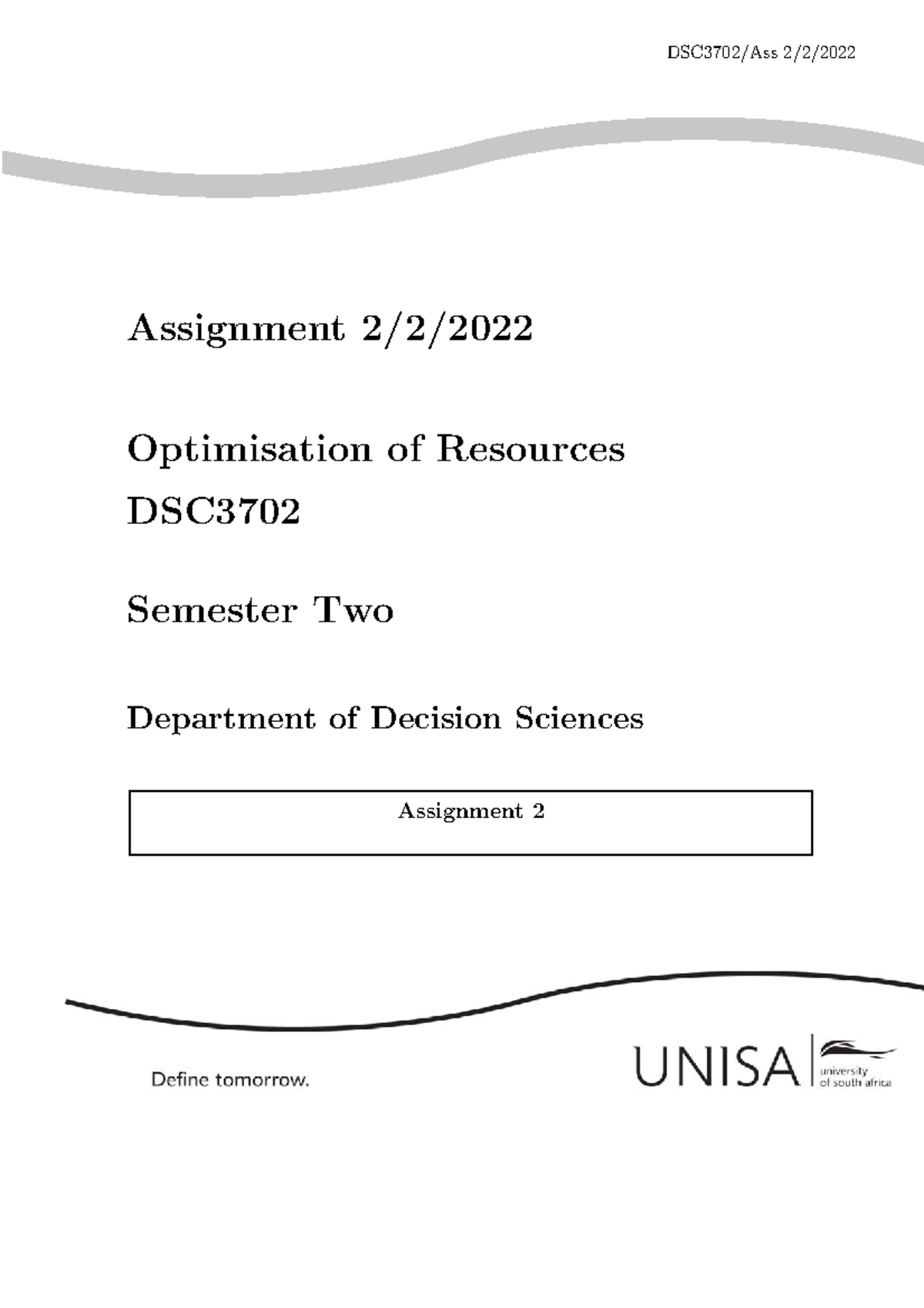 DSC3702/Ass 2/2/2022

Assignment 2/2/2022

Optimisation of Resources

DSC3702

Semester Two

Department of Decision Sciences

Assignment 2

Define tomorrow.

UNISA university of south africa